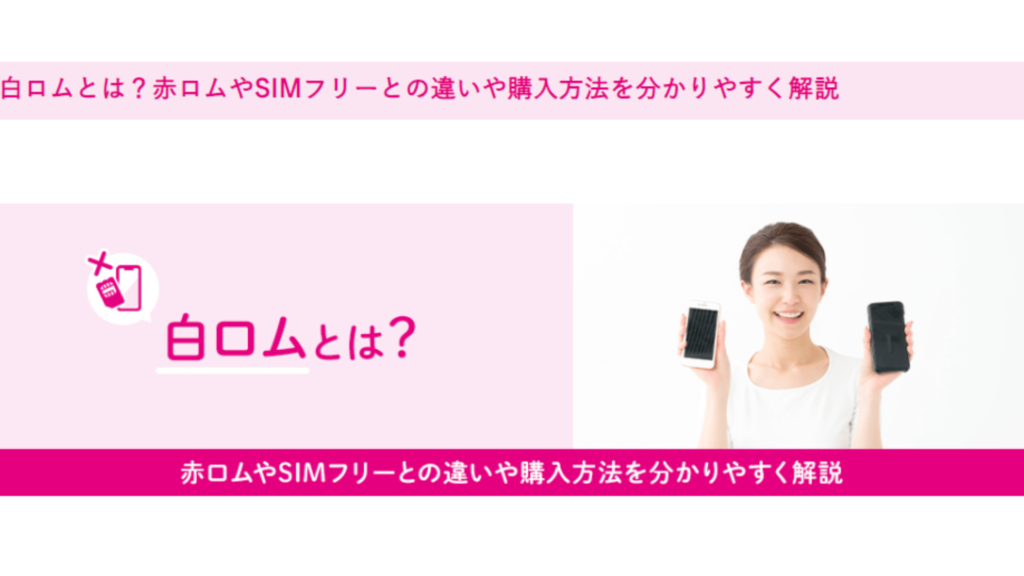 白ロムとは？赤ロムやSIMフリーとの違いや購入方法を分かりやすく解説

白ロムとは?

赤ロムやSIMフリーとの違いや購入方法を分かりやすく解説